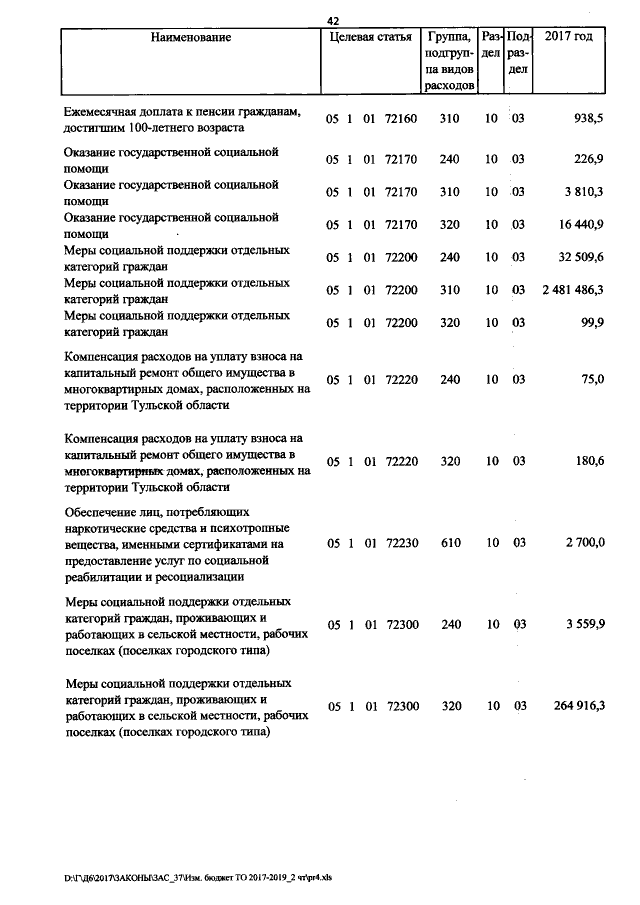 42

| Наименование | Целевая статья | Группа, подгруппа видов расходов | Раздел | Подраздел | 2017 год |
|---|---|---|---|---|---|
| Ежемесячная доплата к пенсии гражданам, достигшим 100-летнего возраста | 05 1 01 72160 | 310 | 10 | 03 | 938,5 |
| Оказание государственной социальной помощи | 05 1 01 72170 | 240 | 10 | 03 | 226,9 |
| Оказание государственной социальной помощи | 05 1 01 72170 | 310 | 10 | 03 | 3 810,3 |
| Оказание государственной социальной помощи | 05 1 01 72170 | 320 | 10 | 03 | 16 440,9 |
| Меры социальной поддержки отдельных категорий граждан | 05 1 01 72200 | 240 | 10 | 03 | 32 509,6 |
| Меры социальной поддержки отдельных категорий граждан | 05 1 01 72200 | 310 | 10 | 03 | 2 481 486,3 |
| Меры социальной поддержки отдельных категорий граждан | 05 1 01 72200 | 320 | 10 | 03 | 99,9 |
| Компенсация расходов на уплату взноса на капитальный ремонт общего имущества в многоквартирных домах, расположенных на территории Тульской области | 05 1 01 72220 | 240 | 10 | 03 | 75,0 |
| Компенсация расходов на уплату взноса на капитальный ремонт общего имущества в многоквартирных домах, расположенных на территории Тульской области | 05 1 01 72220 | 320 | 10 | 03 | 180,6 |
| Обеспечение лиц, потребляющих наркотические средства и психотропные вещества, именными сертификатами на предоставление услуг по социальной реабилитации и ресоциализации | 05 1 01 72230 | 610 | 10 | 03 | 2 700,0 |
| Меры социальной поддержки отдельных категорий граждан, проживающих и работающих в сельской местности, рабочих поселках (поселках городского типа) | 05 1 01 72300 | 240 | 10 | 03 | 3 559,9 |
| Меры социальной поддержки отдельных категорий граждан, проживающих и работающих в сельской местности, рабочих поселках (поселках городского типа) | 05 1 01 72300 | 320 | 10 | 03 | 264 916,3 |

D:\Г\Д6\2017\ЗАКОНЫ\ЗАС_37\Изм. бюджет ТО 2017-2019_2 чт\pr4.xls